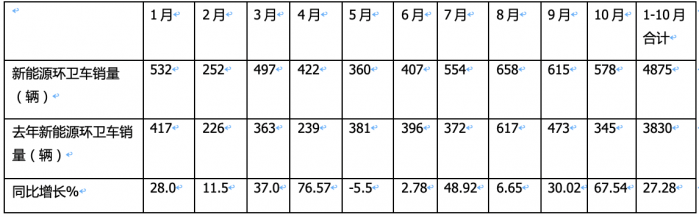 |  | 1月 | 2月 | 3月 | 4月 | 5月 | 6月 | 7月 | 8月 | 9月 | 10月 | 1-10月合计 |
|---|---|---|---|---|---|---|---|---|---|---|---|
| 新能源环卫车销量（辆） | 532 | 252 | 497 | 422 | 360 | 407 | 554 | 658 | 615 | 578 | 4875 |
| 去年新能源环卫车销量（辆） | 417 | 226 | 363 | 239 | 381 | 396 | 372 | 617 | 473 | 345 | 3830 |
| 同比增长% | 28.0 | 11.5 | 37.0 | 76.57 | -5.5 | 2.78 | 48.92 | 6.65 | 30.02 | 67.54 | 27.28 |